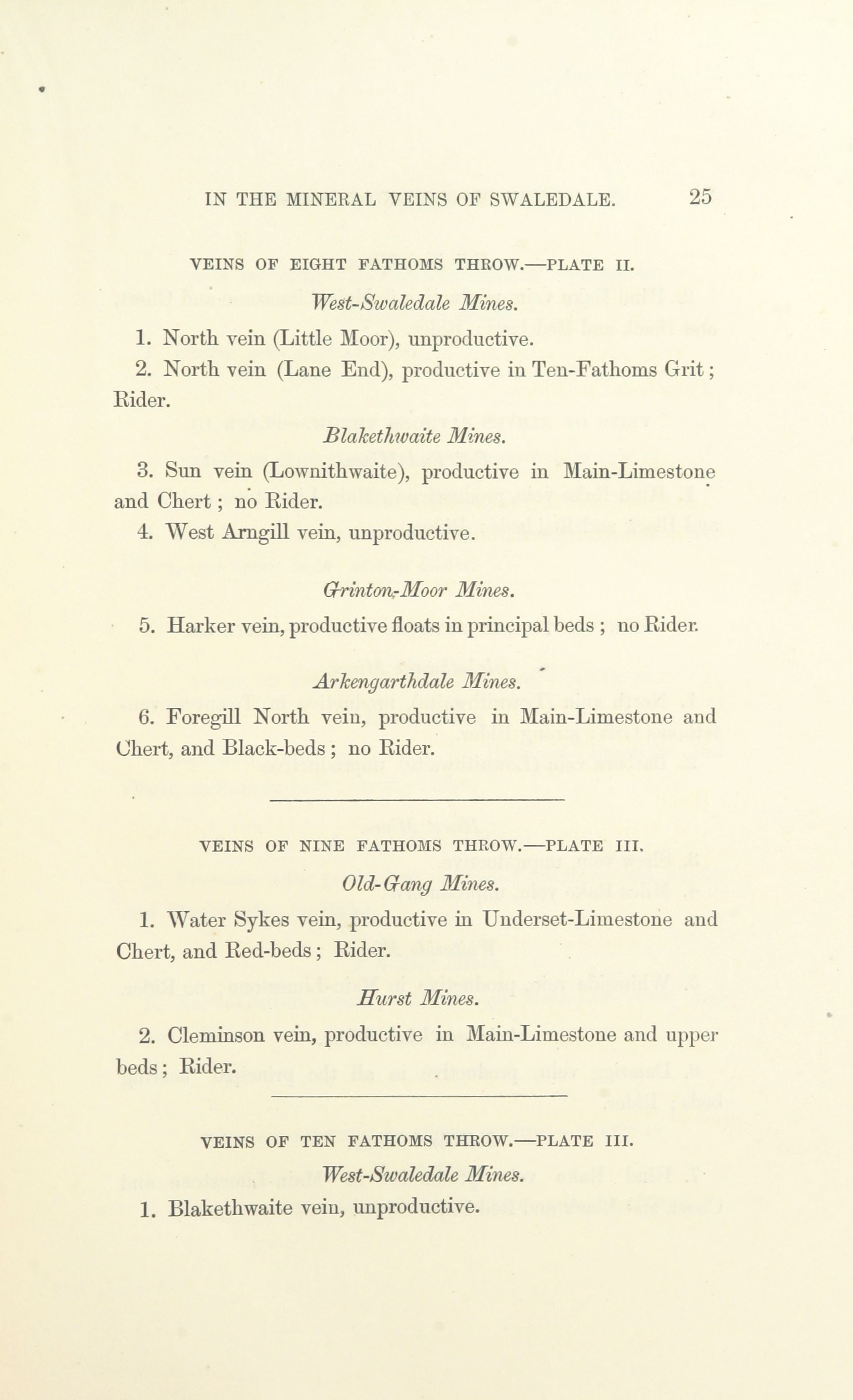 IN THE MINERAL VEINS OF SWALEDALE. 25

VEINS OF EIGHT FATHOMS THROW.—PLATE II.

West-Swaledale Mines.

1. North vein (Little Moor), unproductive.

2. North vein (Lane End), productive in Ten-Fathoms Grit; Rider.

Blakethwaite Mines.

3. Sun vein (Lownithwaite), productive in Main-Limestone and Chert; no Rider.

4. West Arngill vein, unproductive.

Grinton-Moor Mines.

5. Harker vein, productive floats in principal beds; no Rider.

Arkengarthdale Mines.

6. Foregill North vein, productive in Main-Limestone and Chert, and Black-beds; no Rider.

VEINS OF NINE FATHOMS THROW.—PLATE III.

Old-Gang Mines.

1. Water Sykes vein, productive in Underset-Limestone and Chert, and Red-beds; Rider.

Hurst Mines.

2. Cleminson vein, productive in Main-Limestone and upper beds; Rider.

VEINS OF TEN FATHOMS THROW.—PLATE III.

West-Swaledale Mines.

1. Blakethwaite vein, unproductive.